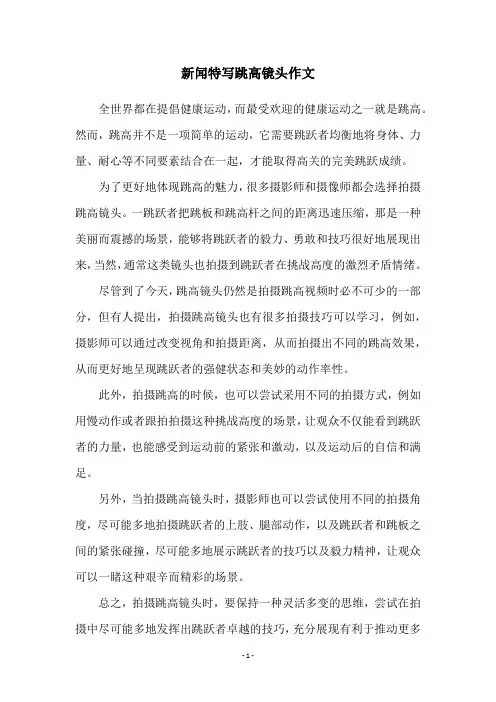 新闻特写跳高镜头作文

全世界都在提倡健康运动，而最受欢迎的健康运动之一就是跳高。然而，跳高并不是一项简单的运动，它需要跳跃者均衡地将身体、力量、耐心等不同要素结合在一起，才能取得高关的完美跳跃成绩。

为了更好地体现跳高的魅力，很多摄影师和摄像师都会选择拍摄跳高镜头。一跳跃者把跳板和跳高杆之间的距离迅速压缩，那是一种美丽而震撼的场景，能够将跳跃者的毅力、勇敢和技巧很好地展现出来，当然，通常这类镜头也拍摄到跳跃者在挑战高度的激烈矛盾情绪。

尽管到了今天，跳高镜头仍然是拍摄跳高视频时必不可少的一部分，但有人提出，拍摄跳高镜头也有很多拍摄技巧可以学习，例如，摄影师可以通过改变视角和拍摄距离，从而拍摄出不同的跳高效果，从而更好地呈现跳跃者的强健状态和美妙的动作率性。

此外，拍摄跳高的时候，也可以尝试采用不同的拍摄方式，例如用慢动作或者跟拍拍摄这种挑战高度的场景，让观众不仅能看到跳跃者的力量，也能感受到运动前的紧张和激动，以及运动后的自信和满足。

另外，当拍摄跳高镜头时，摄影师也可以尝试使用不同的拍摄角度，尽可能多地拍摄跳跃者的上肢、腿部动作，以及跳跃者和跳板之间的紧张碰撞，尽可能多地展示跳跃者的技巧以及毅力精神，让观众可以一睹这种艰辛而精彩的场景。

总之，拍摄跳高镜头时，要保持一种灵活多变的思维，尝试在拍摄中尽可能多地发挥出跳跃者卓越的技巧，充分展现有利于推动更多

- 1 -